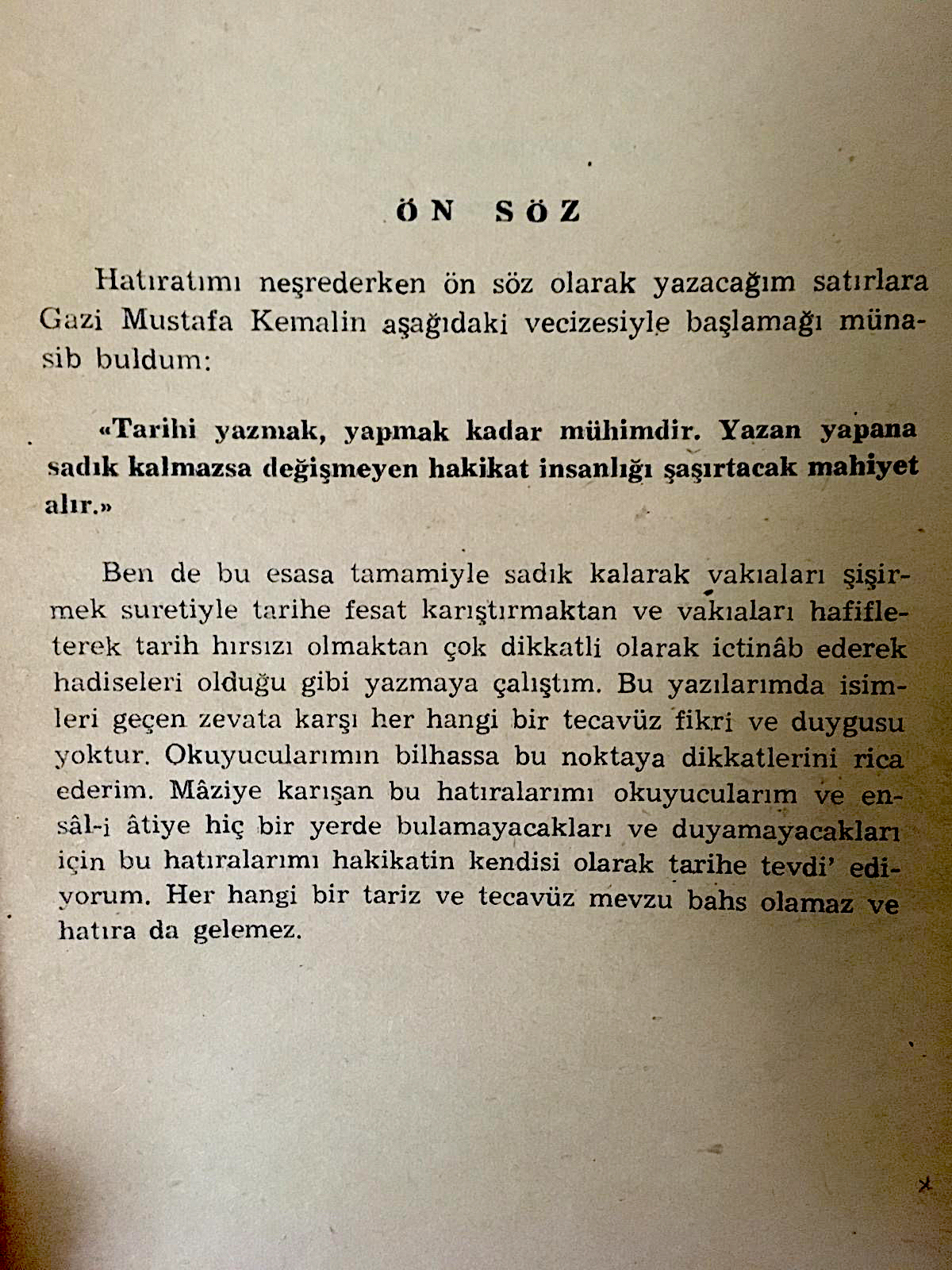 ÖN SÖZ

Hatıratımı neşrederken ön söz olarak yazacağım satırlara Gazi Mustafa Kemalin aşağıdaki vecizesiyle başlamağı münasib buldum:

«Tarihi yazmak, yapmak kadar mühimdir. Yazan yapana sadık kalmazsa değişmeyen hakikat insanlığı şaşırtacak mahiyet alır.»

Ben de bu esasa tamamiyle sadık kalarak vakıaları şişirmek suretiyle tarihe fesat karıştırmaktan ve vakıaları hafifleterek tarih hırsızı olmaktan çok dikkatli olarak ictinâb ederek hadiseleri olduğu gibi yazmaya çalıştım. Bu yazılarımda isimleri geçen zevata karşı her hangi bir tecavüz fikri ve duygusu yoktur. Okuyucularımın bilhassa bu noktaya dikkatlerini rica ederim. Mâziye karışan bu hatıralarımı okuyucularım ve ensâl-i âtiye hiç bir yerde bulamayacakları ve duyamayacakları için bu hatıralarımı hakikatin kendisi olarak tarihe tevdi' ediyorum. Her hangi bir tariz ve tecavüz mevzu bahs olamaz ve hatıra da gelemez.